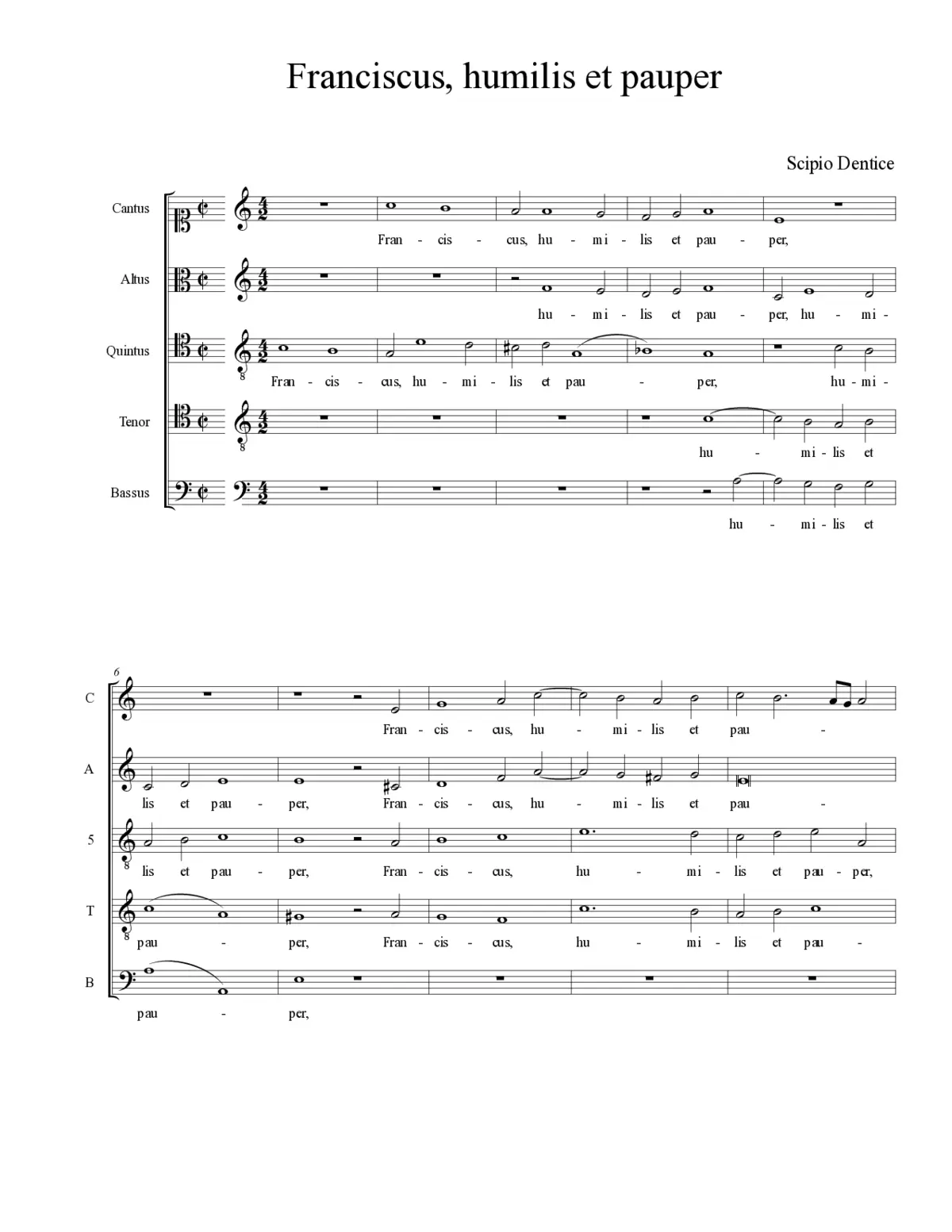 Franciscus, humilis et pauper

Scipio Dentice

Cantus
Fran - cis - cus, hu - mi - lis et pau - per,

Altus
hu - mi - lis et pau - per, hu - mi -

Quintus
Fran - cis - cus, hu - mi - lis et pau - per, hu - mi -

Tenor
hu - mi - lis et

Bassus
hu - mi - lis et

6

C
Fran - cis - cus, hu - mi - lis et pau -

A
lis et pau - per, Fran - cis - cus, hu - mi - lis et pau -

5
lis et pau - per, Fran - cis - cus, hu - mi - lis et pau - per,

T
pau - per, Fran - cis - cus, hu - mi - lis et pau -

B
pau - per,